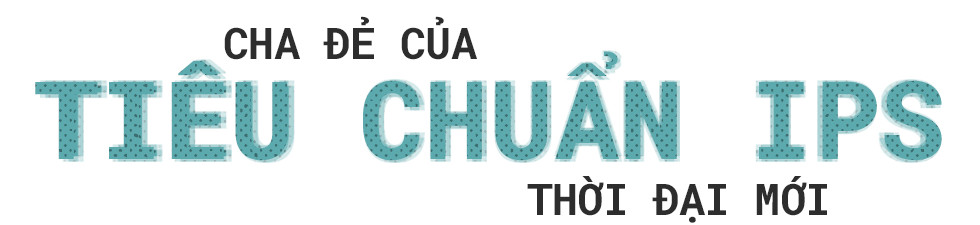 CHA ĐẺ CỦA
TIÊU CHUẨN IPS
THỜI ĐẠI MỚI